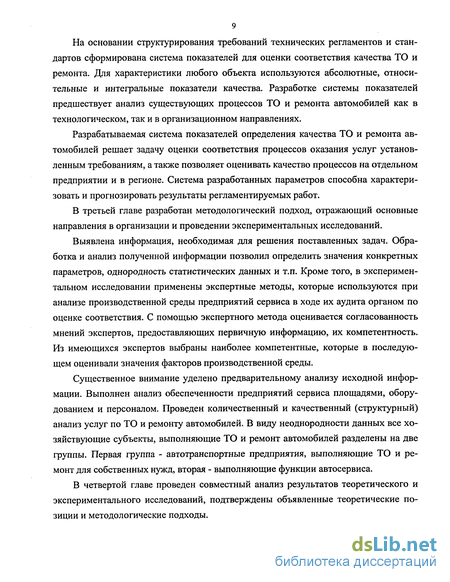 9

На основании структурирования требований технических регламентов и стандартов сформирована система показателей для оценки соответствия качества ТО и ремонта. Для характеристики любого объекта используются абсолютные, относительные и интегральные показатели качества. Разработке системы показателей предшествует анализ существующих процессов ТО и ремонта автомобилей как в технологическом, так и в организационном направлениях.

Разрабатываемая система показателей определения качества ТО и ремонта автомобилей решает задачу оценки соответствия процессов оказания услуг установленным требованиям, а также позволяет оценивать качество процессов на отдельном предприятии и в регионе. Система разработанных параметров способна характеризовать и прогнозировать результаты регламентируемых работ.

В третьей главе разработан методологический подход, отражающий основные направления в организации и проведении экспериментальных исследований.

Выявлена информация, необходимая для решения поставленных задач. Обработка и анализ полученной информации позволил определить значения конкретных параметров, однородность статистических данных и т.п. Кроме того, в экспериментальном исследовании применены экспертные методы, которые используются при анализе производственной среды предприятий сервиса в ходе их аудита органом по оценке соответствия. С помощью экспертного метода оценивается согласованность мнений экспертов, предоставляющих первичную информацию, их компетентность. Из имеющихся экспертов выбраны наиболее компетентные, которые в последующем оценивали значения факторов производственной среды.

Существенное внимание уделено предварительному анализу исходной информации. Выполнен анализ обеспеченности предприятий сервиса площадями, оборудованием и персоналом. Проведен количественный и качественный (структурный) анализ услуг по ТО и ремонту автомобилей. В виду неоднородности данных все хозяйствующие субъекты, выполняющие ТО и ремонт автомобилей разделены на две группы. Первая группа - автотранспортные предприятия, выполняющие ТО и ремонт для собственных нужд, вторая - выполняющие функции автосервиса.

В четвертой главе проведен совместный анализ результатов теоретического и экспериментального исследований, подтверждены объявленные теоретические позиции и методологические подходы.

dsLib.net
библиотека диссертаций